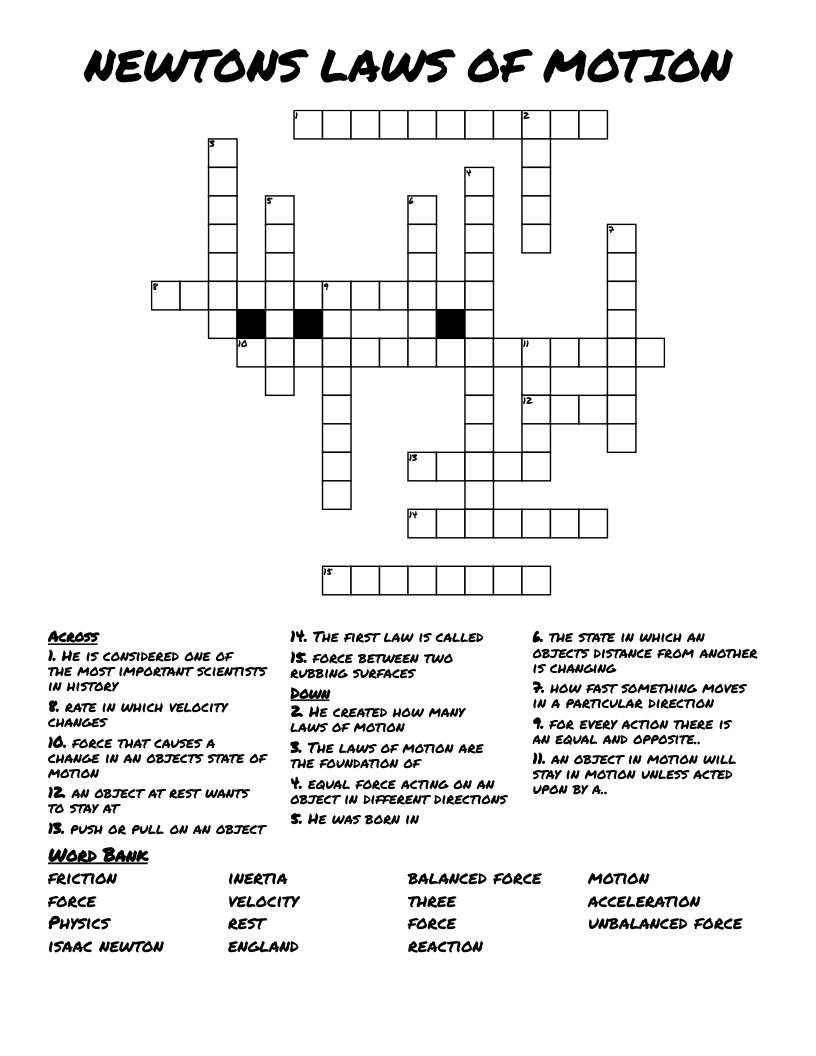 NEWTONS LAWS OF MOTION

1

2

3

4

5

6

7

8

9

10

11

12

13

14

15

Across

1. He is considered one of the most important scientists in history

8. rate in which velocity changes

10. force that causes a change in an objects state of motion

12. an object at rest wants to stay at

13. push or pull on an object

14. The first law is called

15. force between two rubbing surfaces

Down

2. He created how many laws of motion

3. The laws of motion are the foundation of

4. equal force acting on an object in different directions

5. He was born in

6. the state in which an objects distance from another is changing

7. how fast something moves in a particular direction

9. for every action there is an equal and opposite..

11. an object in motion will stay in motion unless acted upon by a..

Word Bank

friction
force
Physics
isaac newton

inertia
velocity
rest
england

balanced force
three
force
reaction

motion
acceleration
unbalanced force